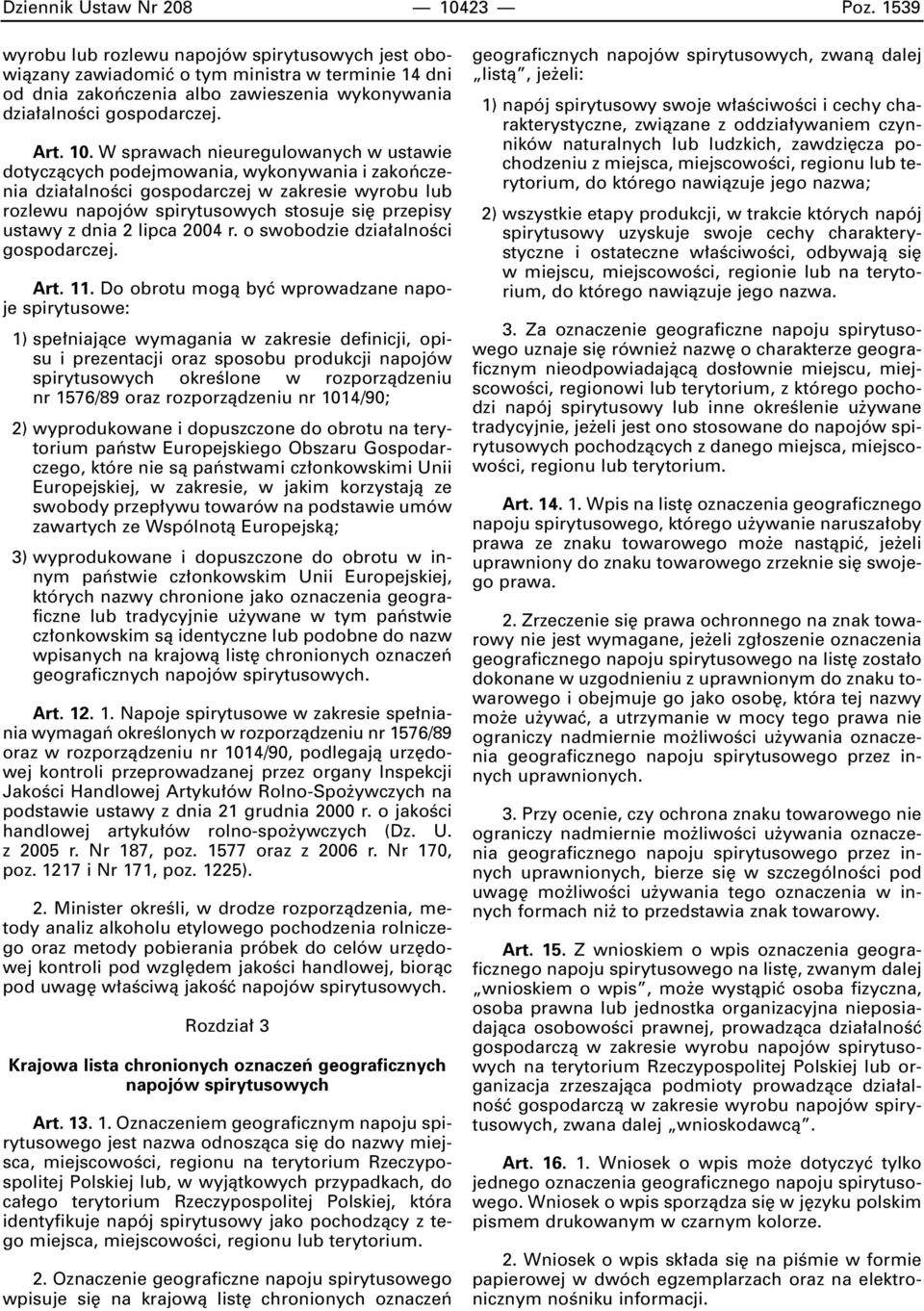 Dziennik Ustaw Nr 208 — 10423 — Poz. 1539

wyrobu lub rozlewu napojów spirytusowych jest obowiązany zawiadomić o tym ministra w terminie 14 dni od dnia zakończenia albo zawieszenia wykonywania działalności gospodarczej.

Art. 10. W sprawach nieuregulowanych w ustawie dotyczących podejmowania, wykonywania i zakończenia działalności gospodarczej w zakresie wyrobu lub rozlewu napojów spirytusowych stosuje się przepisy ustawy z dnia 2 lipca 2004 r. o swobodzie działalności gospodarczej.

Art. 11. Do obrotu mogą być wprowadzane napoje spirytusowe:

1) spełniające wymagania w zakresie definicji, opisu i prezentacji oraz sposobu produkcji napojów spirytusowych określone w rozporządzeniu nr 1576/89 oraz rozporządzeniu nr 1014/90;

2) wyprodukowane i dopuszczone do obrotu na terytorium państw Europejskiego Obszaru Gospodarczego, które nie są państwami członkowskimi Unii Europejskiej, w zakresie, w jakim korzystają ze swobody przepływu towarów na podstawie umów zawartych ze Wspólnotą Europejską;

3) wyprodukowane i dopuszczone do obrotu w innym państwie członkowskim Unii Europejskiej, których nazwy chronione jako oznaczenia geograficzne lub tradycyjnie używane w tym państwie członkowskim są identyczne lub podobne do nazw wpisanych na krajową listę chronionych oznaczeń geograficznych napojów spirytusowych.

Art. 12. 1. Napoje spirytusowe w zakresie spełniania wymagań określonych w rozporządzeniu nr 1576/89 oraz w rozporządzeniu nr 1014/90, podlegają urzędowej kontroli przeprowadzanej przez organy Inspekcji Jakości Handlowej Artykułów Rolno-Spożywczych na podstawie ustawy z dnia 21 grudnia 2000 r. o jakości handlowej artykułów rolno-spożywczych (Dz. U. z 2005 r. Nr 187, poz. 1577 oraz z 2006 r. Nr 170, poz. 1217 i Nr 171, poz. 1225).

2. Minister określi, w drodze rozporządzenia, metody analiz alkoholu etylowego pochodzenia rolniczego oraz metody pobierania próbek do celów urzędowej kontroli pod względem jakości handlowej, biorąc pod uwagę właściwą jakość napojów spirytusowych.

Rozdział 3

Krajowa lista chronionych oznaczeń geograficznych napojów spirytusowych

Art. 13. 1. Oznaczeniem geograficznym napoju spirytusowego jest nazwa odnosząca się do nazwy miejsca, miejscowości, regionu na terytorium Rzeczypospolitej Polskiej lub, w wyjątkowych przypadkach, do całego terytorium Rzeczypospolitej Polskiej, która identyfikuje napój spirytusowy jako pochodzący z tego miejsca, miejscowości, regionu lub terytorium.

2. Oznaczenie geograficzne napoju spirytusowego wpisuje się na krajową listę chronionych oznaczeń geograficznych napojów spirytusowych, zwaną dalej „listą”, jeżeli:

1) napój spirytusowy swoje właściwości i cechy charakterystyczne, związane z oddziaływaniem czynników naturalnych lub ludzkich, zawdzięcza pochodzeniu z miejsca, miejscowości, regionu lub terytorium, do którego nawiązuje jego nazwa;

2) wszystkie etapy produkcji, w trakcie których napój spirytusowy uzyskuje swoje cechy charakterystyczne i ostateczne właściwości, odbywają się w miejscu, miejscowości, regionie lub na terytorium, do którego nawiązuje jego nazwa.

3. Za oznaczenie geograficzne napoju spirytusowego uznaje się również nazwę o charakterze geograficznym nieodpowiadającą dosłownie miejscu, miejscowości, regionowi lub terytorium, z którego pochodzi napój spirytusowy lub inne określenie używane tradycyjnie, jeżeli jest ono stosowane do napojów spirytusowych pochodzących z danego miejsca, miejscowości, regionu lub terytorium.

Art. 14. 1. Wpis na listę oznaczenia geograficznego napoju spirytusowego, którego używanie naruszałoby prawa ze znaku towarowego może nastąpić, jeżeli uprawniony do znaku towarowego zrzeknie się swojego prawa.

2. Zrzeczenie się prawa ochronnego na znak towarowy nie jest wymagane, jeżeli zgłoszenie oznaczenia geograficznego napoju spirytusowego na listę zostało dokonane w uzgodnieniu z uprawnionym do znaku towarowego i obejmuje go jako osobę, która tej nazwy może używać, a utrzymanie w mocy tego prawa nie ograniczy nadmiernie możliwości używania oznaczenia geograficznego napoju spirytusowego przez innych uprawnionych.

3. Przy ocenie, czy ochrona znaku towarowego nie ograniczy nadmiernie możliwości używania oznaczenia geograficznego napoju spirytusowego przez innych uprawnionych, bierze się w szczególności pod uwagę możliwości używania tego oznaczenia w innych formach niż to przedstawia znak towarowy.

Art. 15. Z wnioskiem o wpis oznaczenia geograficznego napoju spirytusowego na listę, zwanym dalej „wnioskiem o wpis”, może wystąpić osoba fizyczna, osoba prawna lub jednostka organizacyjna nieposiadająca osobowości prawnej, prowadząca działalność gospodarczą w zakresie wyrobu napojów spirytusowych na terytorium Rzeczypospolitej Polskiej lub organizacja zrzeszająca podmioty prowadzące działalność gospodarczą w zakresie wyrobu napojów spirytusowych, zwana dalej „wnioskodawcą”.

Art. 16. 1. Wniosek o wpis może dotyczyć tylko jednego oznaczenia geograficznego napoju spirytusowego. Wniosek o wpis sporządza się w języku polskim pismem drukowanym w czarnym kolorze.

2. Wniosek o wpis składa się na piśmie w formie papierowej w dwóch egzemplarzach oraz na elektronicznym nośniku informacji.